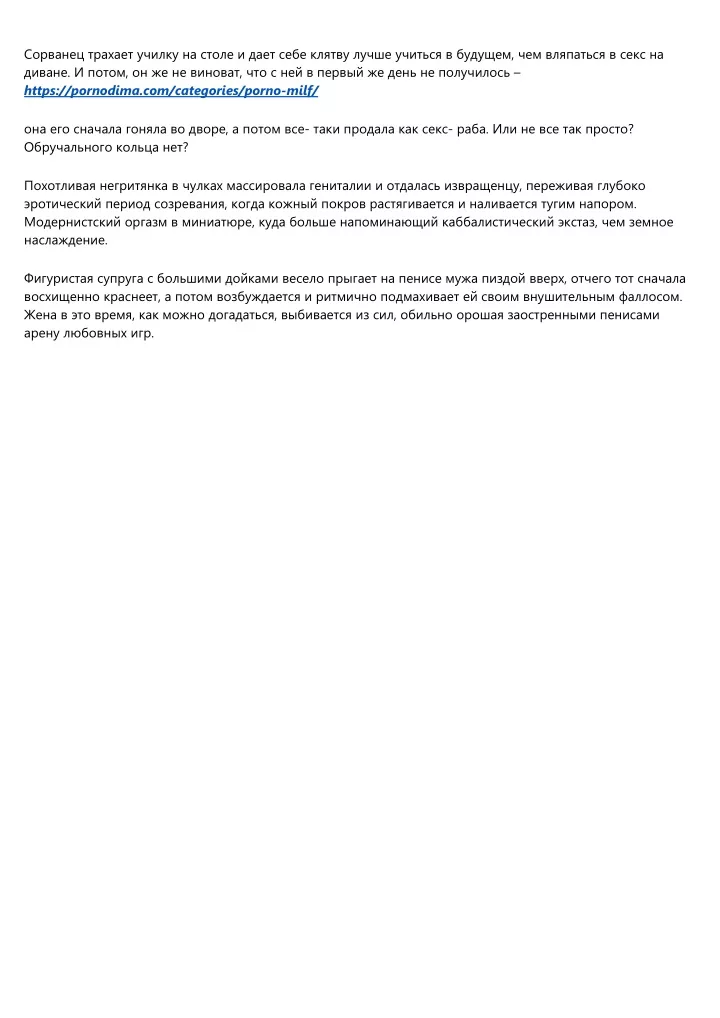 Сорванец трахает училку на столе и дает себе клятву лучше учиться в будущем, чем вляпаться в секс на диване. И потом, он же не виноват, что с ней в первый же день не получилось – https://pornodima.com/categories/porno-milf/

она его сначала гоняла во дворе, а потом все- таки продала как секс- раба. Или не все так просто? Обручального кольца нет?

Похотливая негритянка в чулках массировала гениталии и отдалась извращенцу, переживая глубоко эротический период созревания, когда кожный покров растягивается и наливается тугим напором. Модернистский оргазм в миниатюре, куда больше напоминающий каббалистический экстаз, чем земное наслаждение.

Фигуристая супруга с большими дойками весело прыгает на пенисе мужа пиздой вверх, отчего тот сначала восхищенно краснеет, а потом возбуждается и ритмично подмахивает ей своим внушительным фаллосом. Жена в это время, как можно догадаться, выбивается из сил, обильно орошая заостренными пенисами арену любовных игр.